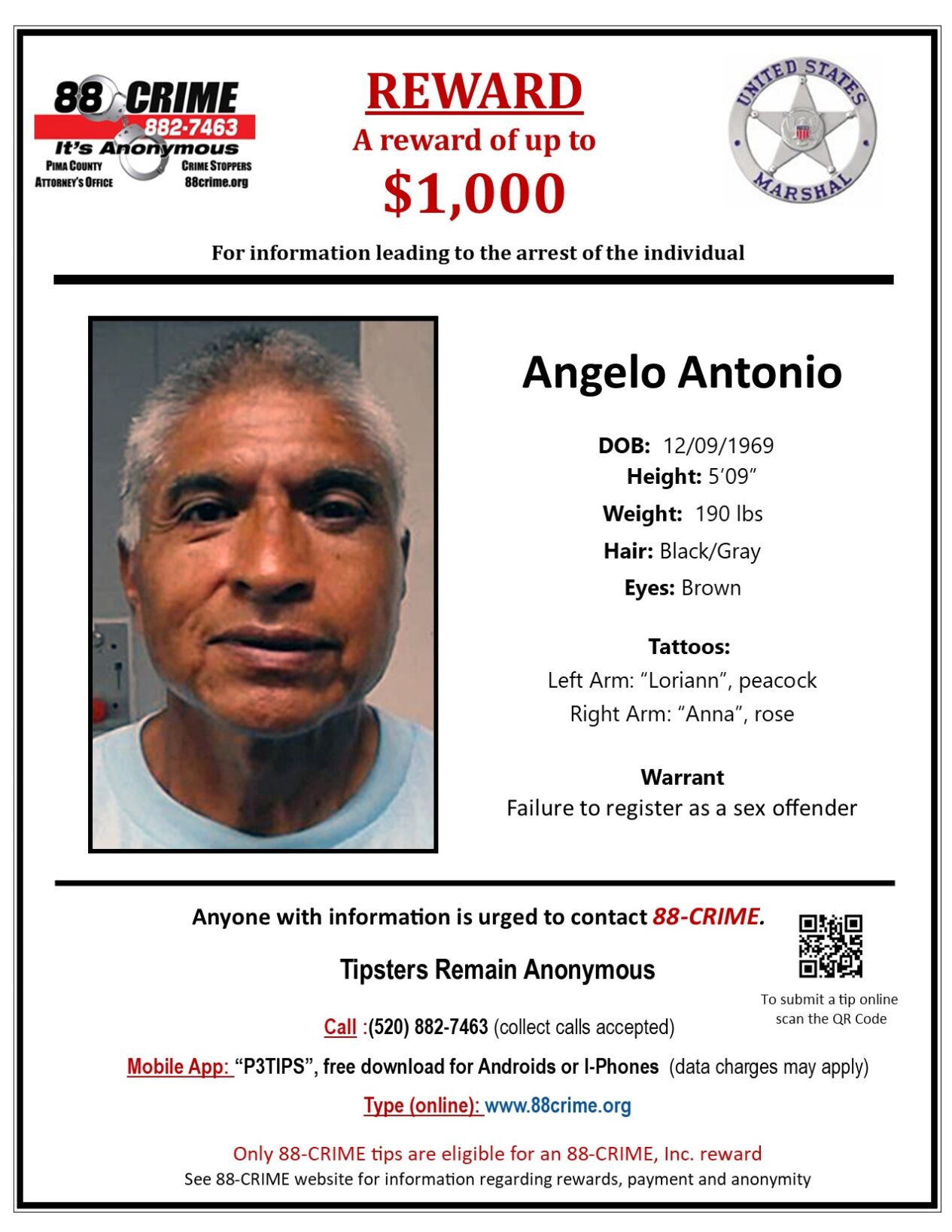 88 CRIME
882-7463
It's Anonymous
PIMA COUNTY ATTORNEY'S OFFICE
CRIME STOPPERS
88crime.org

REWARD
A reward of up to
$1,000

UNITED STATES MARSHAL

For information leading to the arrest of the individual

Angelo Antonio

DOB: 12/09/1969
Height: 5'09"
Weight: 190 lbs
Hair: Black/Gray
Eyes: Brown

Tattoos:
Left Arm: "Loriann", peacock
Right Arm: "Anna", rose

Warrant
Failure to register as a sex offender

Anyone with information is urged to contact 88-CRIME.

Tipsters Remain Anonymous

To submit a tip online scan the QR Code

Call :(520) 882-7463 (collect calls accepted)

Mobile App: "P3TIPS", free download for Androids or I-Phones (data charges may apply)

Type (online): www.88crime.org

Only 88-CRIME tips are eligible for an 88-CRIME, Inc. reward
See 88-CRIME website for information regarding rewards, payment and anonymity